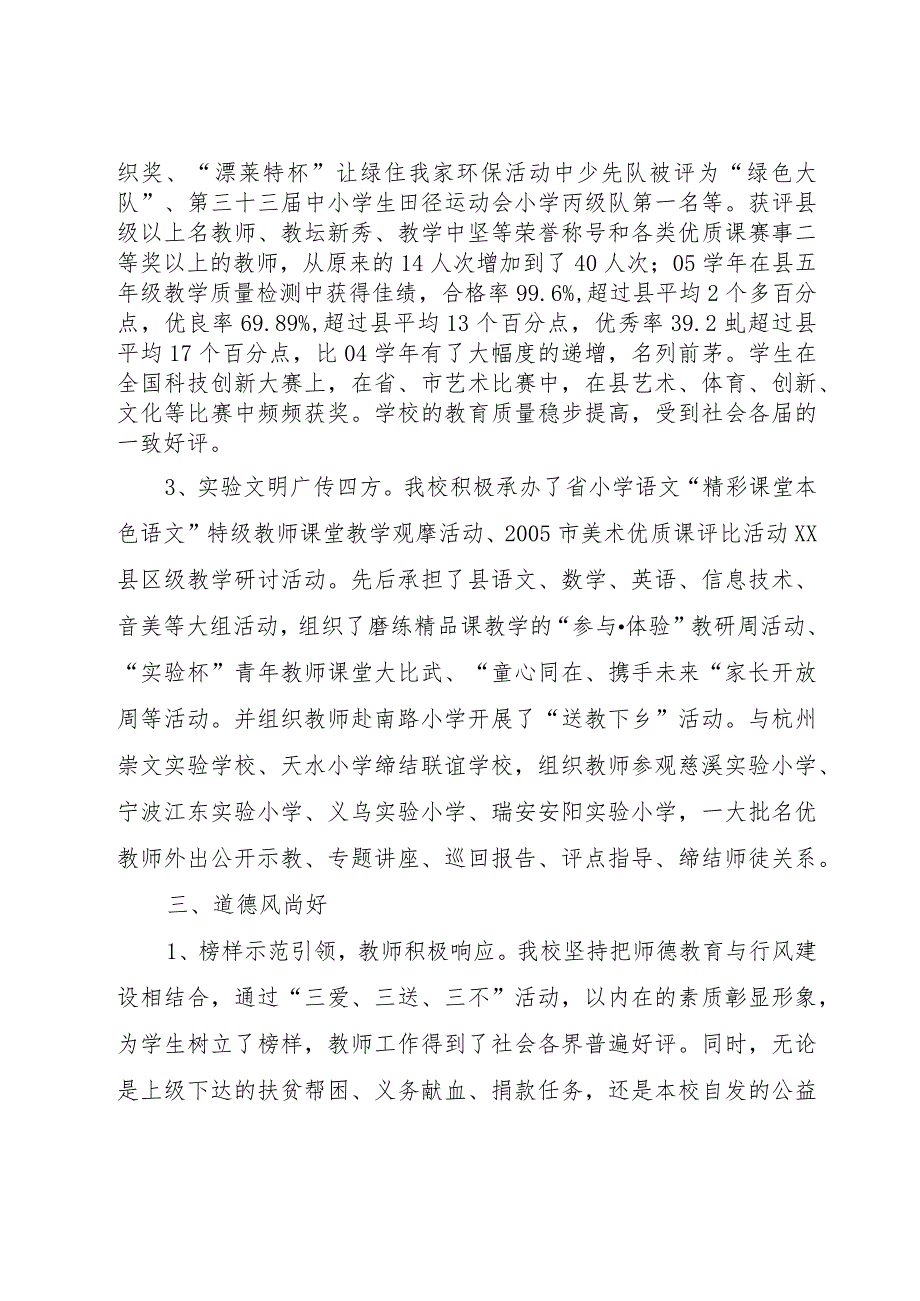 织奖、“漂莱特杯”让绿住我家环保活动中少先队被评为“绿色大队”、第三十三届中小学生田径运动会小学丙级队第一名等。获评县级以上名教师、教坛新秀、教学中坚等荣誉称号和各类优质课赛事二等奖以上的教师，从原来的14人次增加到了40人次；05学年在县五年级教学质量检测中获得佳绩，合格率99.6%,超过县平均2个多百分点，优良率69.89%,超过县平均13个百分点，优秀率39.2虬超过县平均17个百分点，比04学年有了大幅度的递增，名列前茅。学生在全国科技创新大赛上，在省、市艺术比赛中，在县艺术、体育、创新、文化等比赛中频频获奖。学校的教育质量稳步提高，受到社会各届的一致好评。

3、实验文明广传四方。我校积极承办了省小学语文“精彩课堂本色语文”特级教师课堂教学观摩活动、2005市美术优质课评比活动XX县区级教学研讨活动。先后承担了县语文、数学、英语、信息技术、音美等大组活动，组织了磨练精品课教学的“参与•体验”教研周活动、“实验杯”青年教师课堂大比武、“童心同在、携手未来“家长开放周等活动。并组织教师赴南路小学开展了“送教下乡”活动。与杭州崇文实验学校、天水小学缔结联谊学校，组织教师参观慈溪实验小学、宁波江东实验小学、义乌实验小学、瑞安安阳实验小学，一大批名优教师外出公开示教、专题讲座、巡回报告、评点指导、缔结师徒关系。

三、道德风尚好

1、榜样示范引领，教师积极响应。我校坚持把师德教育与行风建设相结合，通过“三爱、三送、三不”活动，以内在的素质彰显形象，为学生树立了榜样，教师工作得到了社会各界普遍好评。同时，无论是上级下达的扶贫帮困、义务献血、捐款任务，还是本校自发的公益